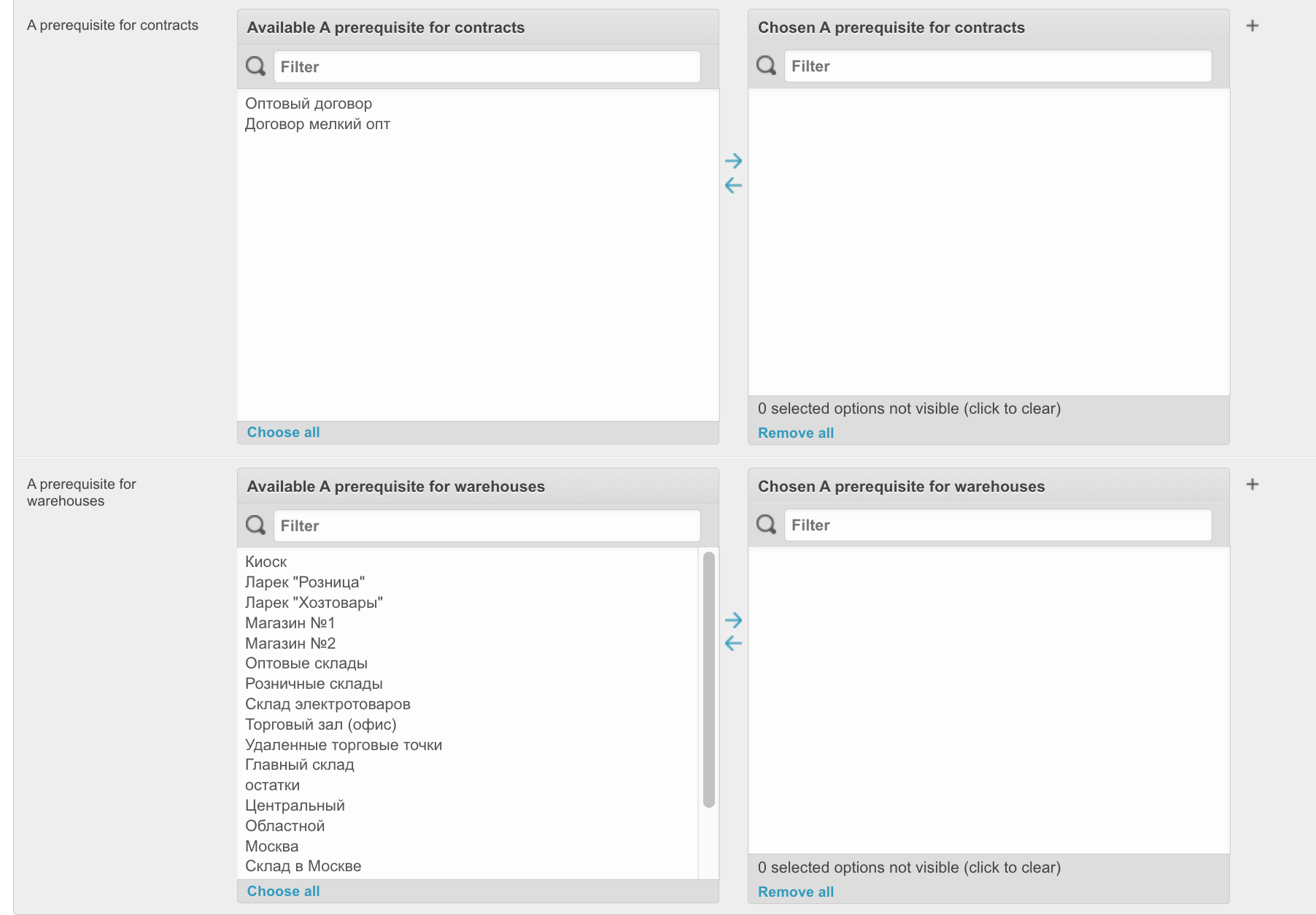 A prerequisite for contracts

Available A prerequisite for contracts

Filter

Оптовый договор
Договор мелкий опт

Choose all

Chosen A prerequisite for contracts

Filter

0 selected options not visible (click to clear)

Remove all

+

A prerequisite for warehouses

Available A prerequisite for warehouses

Filter

Киоск
Ларек "Розница"
Ларек "Хозтовары"
Магазин №1
Магазин №2
Оптовые склады
Розничные склады
Склад электротоваров
Торговый зал (офис)
Удаленные торговые точки
Главный склад
остатки
Центральный
Областной
Москва
Склад в Москве

Choose all

Chosen A prerequisite for warehouses

Filter

0 selected options not visible (click to clear)

Remove all

+